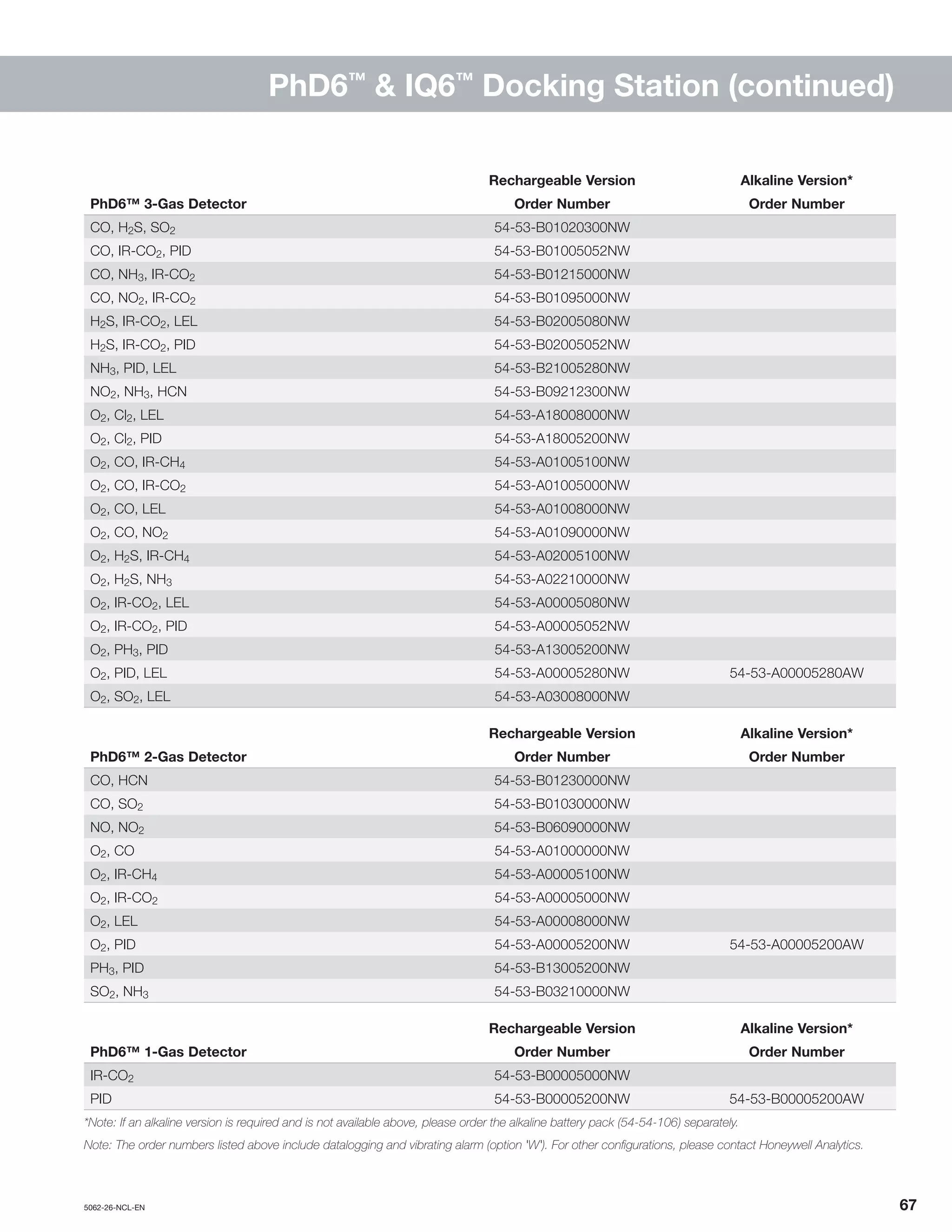 PhD6™ & IQ6™ Docking Station (continued)

| PhD6™ 3-Gas Detector | Rechargeable Version Order Number | Alkaline Version* Order Number |
|---|---|---|
| CO, $H_2S$, $SO_2$ | 54-53-B01020300NW | |
| CO, IR-$CO_2$, PID | 54-53-B01005052NW | |
| CO, $NH_3$, IR-$CO_2$ | 54-53-B01215000NW | |
| CO, $NO_2$, IR-$CO_2$ | 54-53-B01095000NW | |
| $H_2S$, IR-$CO_2$, LEL | 54-53-B02005080NW | |
| $H_2S$, IR-$CO_2$, PID | 54-53-B02005052NW | |
| $NH_3$, PID, LEL | 54-53-B21005280NW | |
| $NO_2$, $NH_3$, HCN | 54-53-B09212300NW | |
| $O_2$, $Cl_2$, LEL | 54-53-A18008000NW | |
| $O_2$, $Cl_2$, PID | 54-53-A18005200NW | |
| $O_2$, CO, IR-$CH_4$ | 54-53-A01005100NW | |
| $O_2$, CO, IR-$CO_2$ | 54-53-A01005000NW | |
| $O_2$, CO, LEL | 54-53-A01008000NW | |
| $O_2$, CO, $NO_2$ | 54-53-A01090000NW | |
| $O_2$, $H_2S$, IR-$CH_4$ | 54-53-A02005100NW | |
| $O_2$, $H_2S$, $NH_3$ | 54-53-A02210000NW | |
| $O_2$, IR-$CO_2$, LEL | 54-53-A00005080NW | |
| $O_2$, IR-$CO_2$, PID | 54-53-A00005052NW | |
| $O_2$, $PH_3$, PID | 54-53-A13005200NW | |
| $O_2$, PID, LEL | 54-53-A00005280NW | 54-53-A00005280AW |
| $O_2$, $SO_2$, LEL | 54-53-A03008000NW | |

| PhD6™ 2-Gas Detector | Rechargeable Version Order Number | Alkaline Version* Order Number |
|---|---|---|
| CO, HCN | 54-53-B01230000NW | |
| CO, $SO_2$ | 54-53-B01030000NW | |
| NO, $NO_2$ | 54-53-B06090000NW | |
| $O_2$, CO | 54-53-A01000000NW | |
| $O_2$, IR-$CH_4$ | 54-53-A00005100NW | |
| $O_2$, IR-$CO_2$ | 54-53-A00005000NW | |
| $O_2$, LEL | 54-53-A00008000NW | |
| $O_2$, PID | 54-53-A00005200NW | 54-53-A00005200AW |
| $PH_3$, PID | 54-53-B13005200NW | |
| $SO_2$, $NH_3$ | 54-53-B03210000NW | |

| PhD6™ 1-Gas Detector | Rechargeable Version Order Number | Alkaline Version* Order Number |
|---|---|---|
| IR-$CO_2$ | 54-53-B00005000NW | |
| PID | 54-53-B00005200NW | 54-53-B00005200AW |

*Note: If an alkaline version is required and is not available above, please order the alkaline battery pack (54-54-106) separately.

Note: The order numbers listed above include datalogging and vibrating alarm (option 'W'). For other configurations, please contact Honeywell Analytics.

5062-26-NCL-EN

67